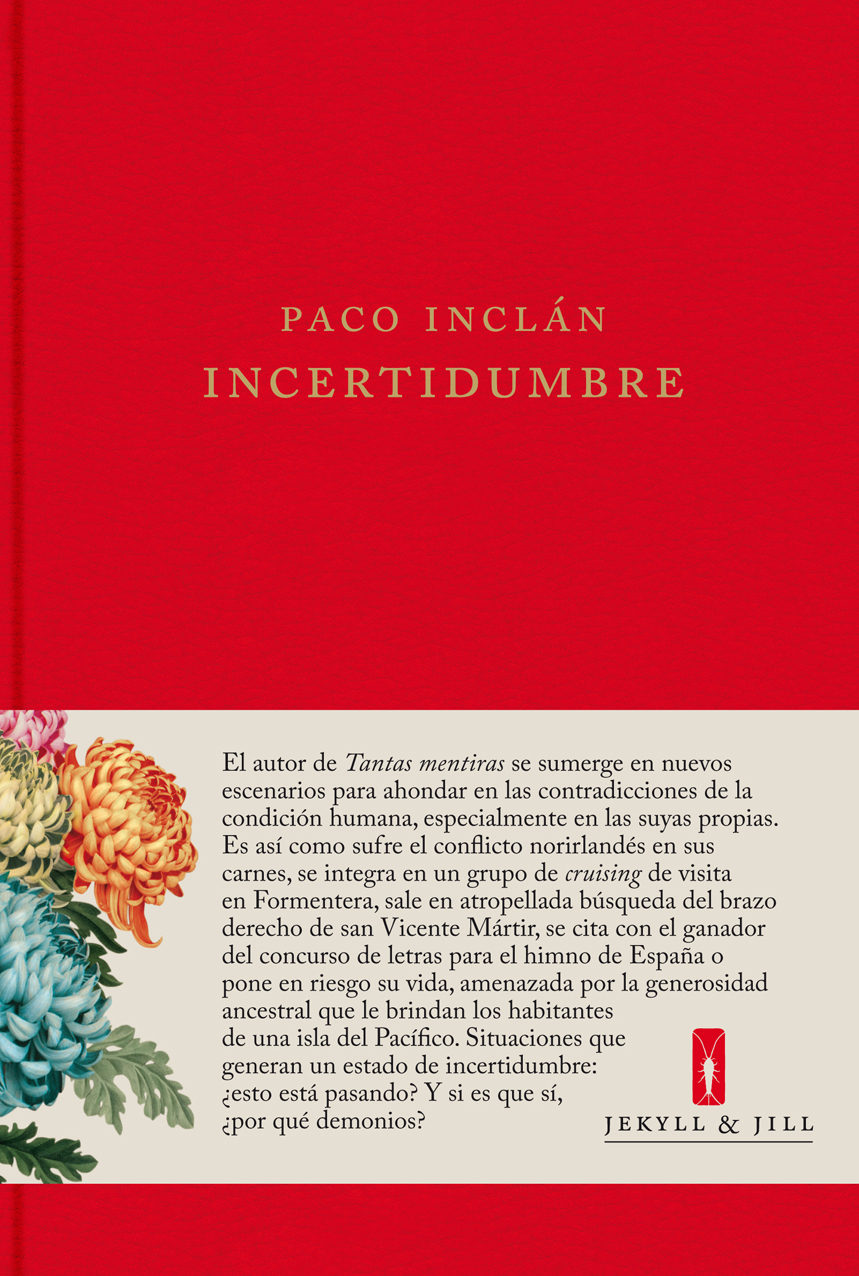 PACO INCLÁN
INCERTIDUMBRE

El autor de Tantas mentiras se sumerge en nuevos escenarios para ahondar en las contradicciones de la condición humana, especialmente en las suyas propias. Es así como sufre el conflicto norirlandés en sus carnes, se integra en un grupo de cruising de visita en Formentera, sale en atropellada búsqueda del brazo derecho de san Vicente Mártir, se cita con el ganador del concurso de letras para el himno de España o pone en riesgo su vida, amenazada por la generosidad ancestral que le brindan los habitantes de una isla del Pacífico. Situaciones que generan un estado de incertidumbre: ¿esto está pasando? Y si es que sí, ¿por qué demonios?

JEKYLL & JILL